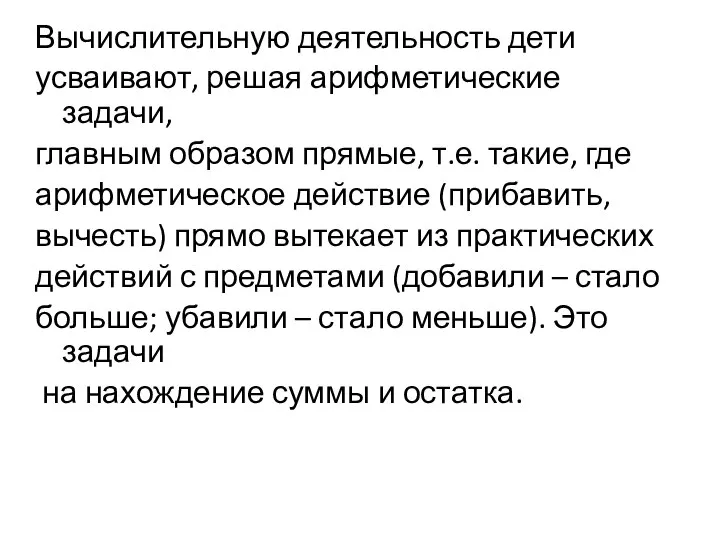 Вычислительную деятельность дети усваивают, решая арифметические задачи,
главным образом прямые, т.е. такие, где арифметическое действие (прибавить, вычесть) прямо вытекает из практических действий с предметами (добавили – стало больше; убавили – стало меньше). Это задачи
на нахождение суммы и остатка.